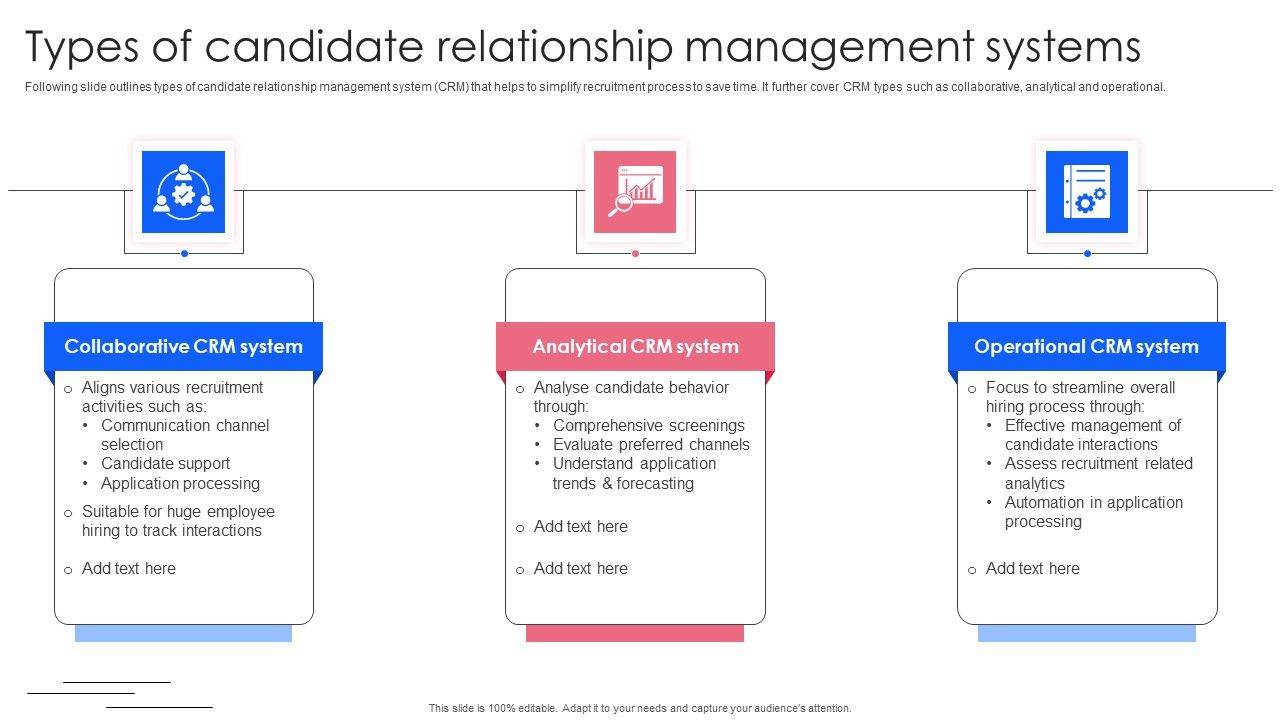 Types of candidate relationship management systems

Following slide outlines types of candidate relationship management system (CRM) that helps to simplify recruitment process to save time. It further cover CRM types such as collaborative, analytical and operational.

Collaborative CRM system

o Aligns various recruitment activities such as:
• Communication channel selection
• Candidate support
• Application processing

o Suitable for huge employee hiring to track interactions

o Add text here

Analytical CRM system

o Analyse candidate behavior through:
• Comprehensive screenings
• Evaluate preferred channels
• Understand application trends & forecasting

o Add text here

o Add text here

Operational CRM system

o Focus to streamline overall hiring process through:
• Effective management of candidate interactions
• Assess recruitment related analytics
• Automation in application processing

o Add text here

This slide is 100% editable. Adapt it to your needs and capture your audience's attention.